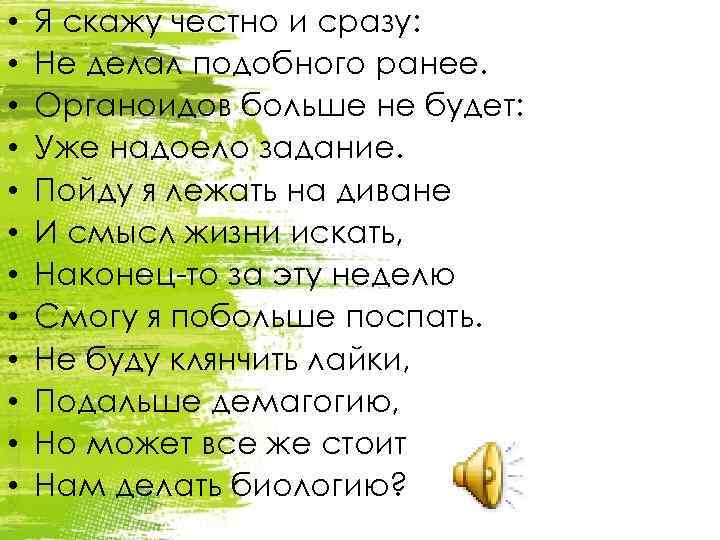 • Я скажу честно и сразу:
• Не делал подобного ранее.
• Органоидов больше не будет:
• Уже надоело задание.
• Пойду я лежать на диване
• И смысл жизни искать,
• Наконец-то за эту неделю
• Смогу я побольше поспать.
• Не буду клянчить лайки,
• Подальше демагогию,
• Но может все же стоит
• Нам делать биологию?